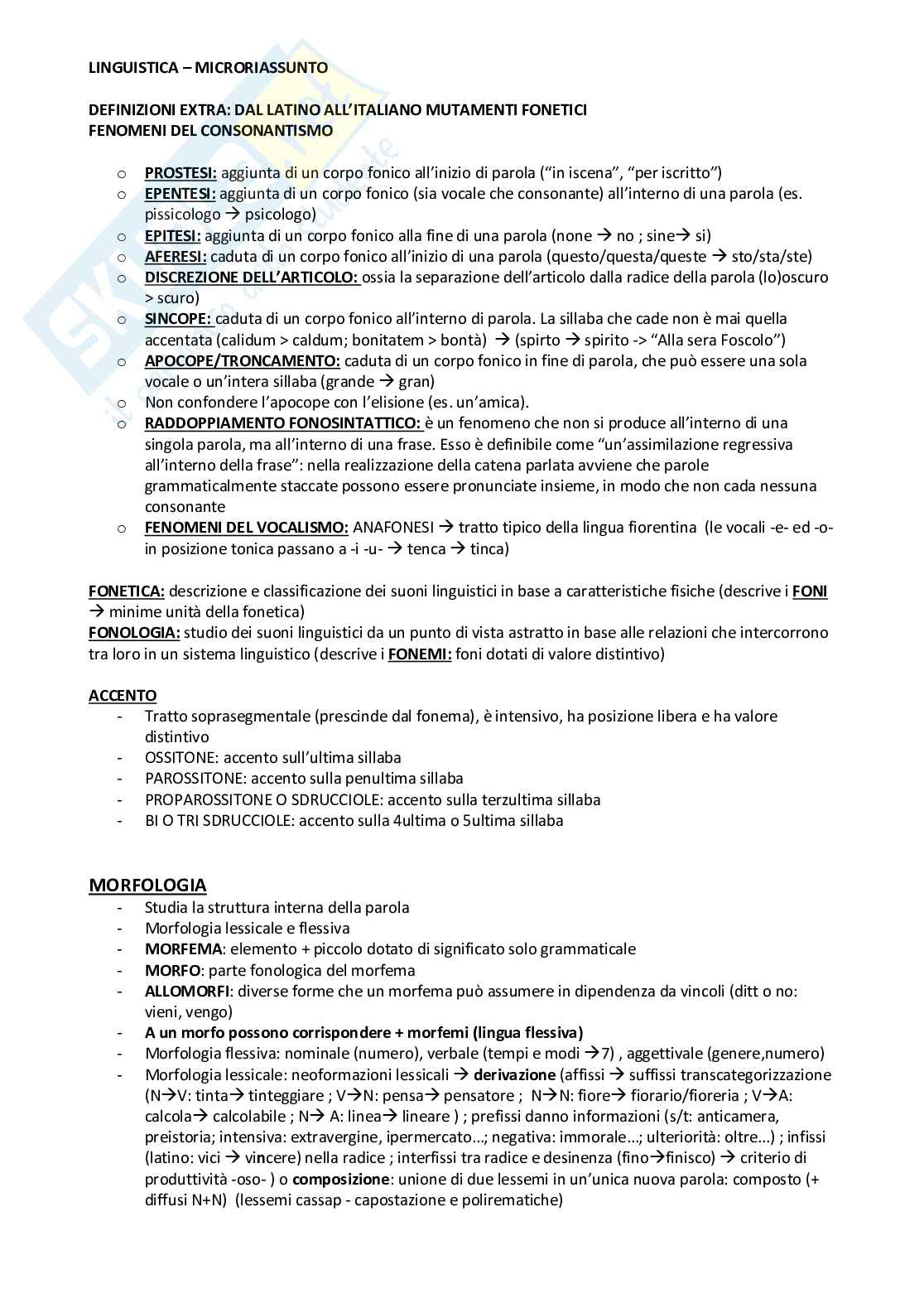 LINGUISTICA – MICRORIASSUNTO

DEFINIZIONI EXTRA: DAL LATINO ALL'ITALIANO MUTAMENTI FONETICI
FENOMENI DEL CONSONANTISMO

o PROSTESI: aggiunta di un corpo fonico all'inizio di parola ("in iscena", "per iscritto")
o EPENTESI: aggiunta di un corpo fonico (sia vocale che consonante) all'interno di una parola (es. pissicologo → psicologo)
o EPITESI: aggiunta di un corpo fonico alla fine di una parola (none → no ; sine→ si)
o AFERESI: caduta di un corpo fonico all'inizio di una parola (questo/questa/queste → sto/sta/ste)
o DISCREZIONE DELL'ARTICOLO: ossia la separazione dell'articolo dalla radice della parola (lo)oscuro > scuro)
o SINCOPE: caduta di un corpo fonico all'interno di parola. La sillaba che cade non è mai quella accentata (calidum > caldum; bonitatem > bontà) → (spirto → spirito -> "Alla sera Foscolo")
o APOCOPE/TRONCAMENTO: caduta di un corpo fonico in fine di parola, che può essere una sola vocale o un'intera sillaba (grande → gran)
o Non confondere l'apocope con l'elisione (es. un'amica).
o RADDOPPIAMENTO FONOSINTATTICO: è un fenomeno che non si produce all'interno di una singola parola, ma all'interno di una frase. Esso è definibile come "un'assimilazione regressiva all'interno della frase": nella realizzazione della catena parlata avviene che parole grammaticalmente staccate possono essere pronunciate insieme, in modo che non cada nessuna consonante
o FENOMENI DEL VOCALISMO: ANAFONESI → tratto tipico della lingua fiorentina (le vocali -e- ed -o- in posizione tonica passano a -i -u- → tenca → tinca)

FONETICA: descrizione e classificazione dei suoni linguistici in base a caratteristiche fisiche (descrive i FONI → minime unità della fonetica)
FONOLOGIA: studio dei suoni linguistici da un punto di vista astratto in base alle relazioni che intercorrono tra loro in un sistema linguistico (descrive i FONEMI: foni dotati di valore distintivo)

ACCENTO
- Tratto soprasegmentale (prescinde dal fonema), è intensivo, ha posizione libera e ha valore distintivo
- OSSITONE: accento sull'ultima sillaba
- PAROSSITONE: accento sulla penultima sillaba
- PROPAROSSITONE O SDRUCCIOLE: accento sulla terzultima sillaba
- BI O TRI SDRUCCIOLE: accento sulla 4ultima o 5ultima sillaba

MORFOLOGIA
- Studia la struttura interna della parola
- Morfologia lessicale e flessiva
- MORFEMA: elemento + piccolo dotato di significato solo grammaticale
- MORFO: parte fonologica del morfema
- ALLOMORFI: diverse forme che un morfema può assumere in dipendenza da vincoli (ditt o no: vieni, vengo)
- A un morfo possono corrispondere + morfemi (lingua flessiva)
- Morfologia flessiva: nominale (numero), verbale (tempi e modi →7) , aggettivale (genere,numero)
- Morfologia lessicale: neoformazioni lessicali → derivazione (affissi → suffissi transcategorizzazione (N→V: tinta→ tinteggiare ; V→N: pensa→ pensatore ; N→N: fiore→ fiorario/fioreria ; V→A: calcola→ calcolabile ; N→ A: linea→ lineare ) ; prefissi danno informazioni (s/t: anticamera, preistoria; intensiva: extravergine, ipermercato...; negativa: immorale...; ulteriorità: oltre...) ; infissi (latino: vici → vincere) nella radice ; interfissi tra radice e desinenza (fino→finisco) → criterio di produttività -oso- ) o composizione: unione di due lessemi in un'unica nuova parola: composto (+ diffusi N+N) (lessemi cassap - capostazione e polirematiche)